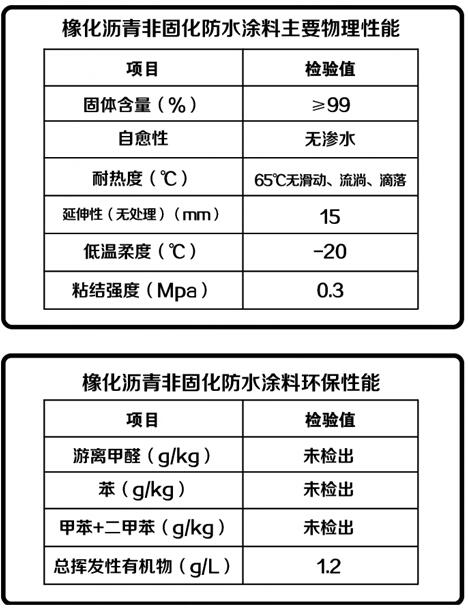 橡化沥青非固化防水涂料主要物理性能

| 项目 | 检验值 |
|---|---|
| 固体含量（%） | ≥99 |
| 自愈性 | 无渗水 |
| 耐热度（℃） | 65℃无滑动、流淌、滴落 |
| 延伸性（无处理）（mm） | 15 |
| 低温柔度（℃） | -20 |
| 粘结强度（Mpa） | 0.3 |

橡化沥青非固化防水涂料环保性能

| 项目 | 检验值 |
|---|---|
| 游离甲醛（g/kg） | 未检出 |
| 苯（g/kg） | 未检出 |
| 甲苯+二甲苯（g/kg） | 未检出 |
| 总挥发性有机物（g/L） | 1.2 |